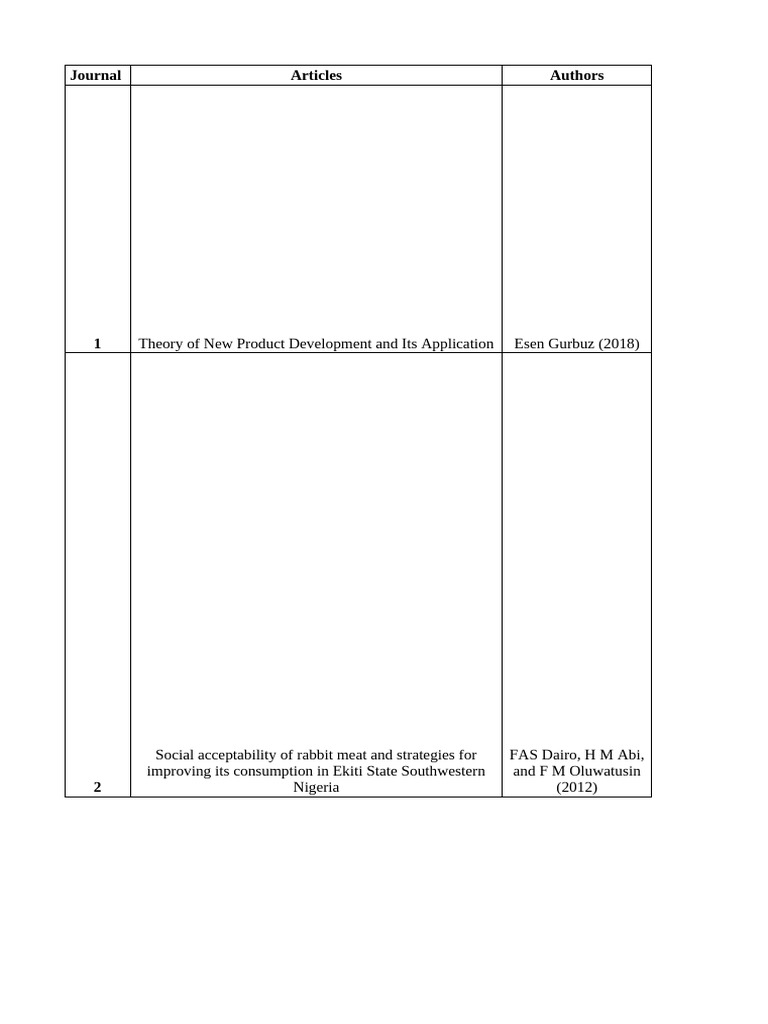 | Journal | Articles | Authors |
|---|---|---|
| 1 | Theory of New Product Development and Its Application | Esen Gurbuz (2018) |
| 2 | Social acceptability of rabbit meat and strategies for improving its consumption in Ekiti State Southwestern Nigeria | FAS Dairo, H M Abi, and F M Oluwatusin (2012) |